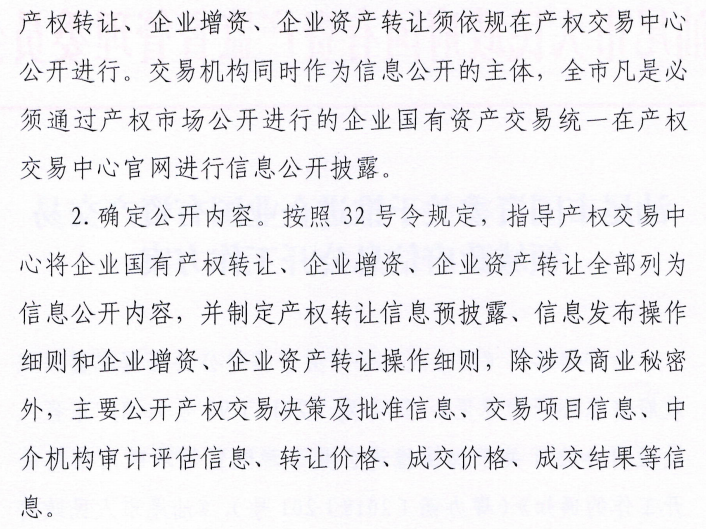 产权转让、企业增资、企业资产转让须依规在产权交易中心公开进行。交易机构同时作为信息公开的主体，全市凡是必须通过产权市场公开进行的企业国有资产交易统一在产权交易中心官网进行信息公开披露。

2. 确定公开内容。按照 32 号令规定，指导产权交易中心将企业国有产权转让、企业增资、企业资产转让全部列为信息公开内容，并制定产权转让信息预披露、信息发布操作细则和企业增资、企业资产转让操作细则，除涉及商业秘密外，主要公开产权交易决策及批准信息、交易项目信息、中介机构审计评估信息、转让价格、成交价格、成交结果等信息。